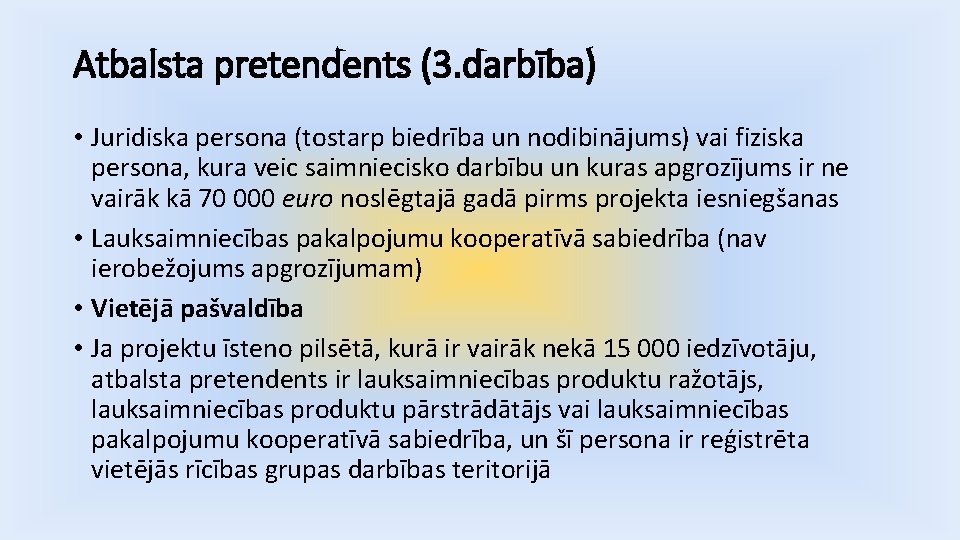 Atbalsta pretendents (3.darbība)

• Juridiska persona (tostarp biedrība un nodibinājums) vai fiziska persona, kura veic saimniecisko darbību un kuras apgrozījums ir ne vairāk kā 70 000 euro noslēgtajā gadā pirms projekta iesniegšanas
• Lauksaimniecības pakalpojumu kooperatīvā sabiedrība (nav ierobežojums apgrozījumam)
• Vietējā pašvaldība
• Ja projektu īsteno pilsētā, kurā ir vairāk nekā 15 000 iedzīvotāju, atbalsta pretendents ir lauksaimniecības produktu ražotājs, lauksaimniecības produktu pārstrādātājs vai lauksaimniecības pakalpojumu kooperatīvā sabiedrība, un šī persona ir reģistrēta vietējās rīcības grupas darbības teritorijā